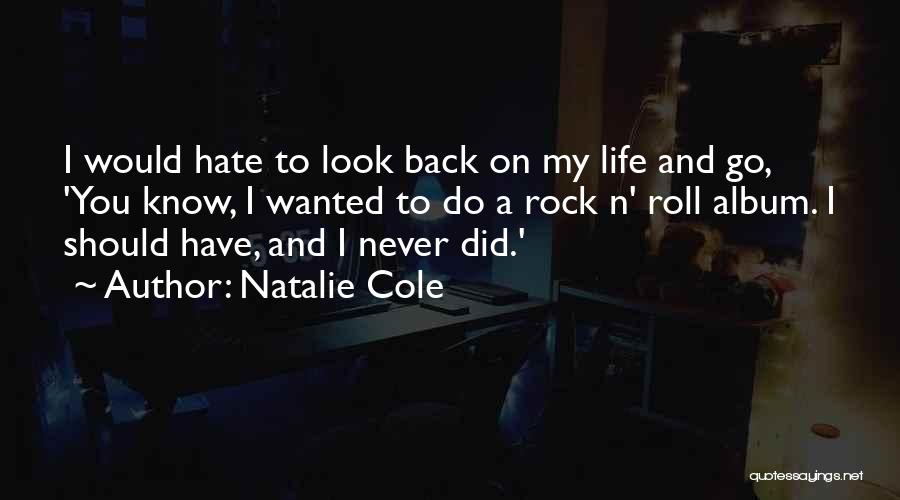 I would hate to look back on my life and go, 'You know, I wanted to do a rock n' roll album. I should have, and I never did.'
~ Author: Natalie Cole

quotessayings.net